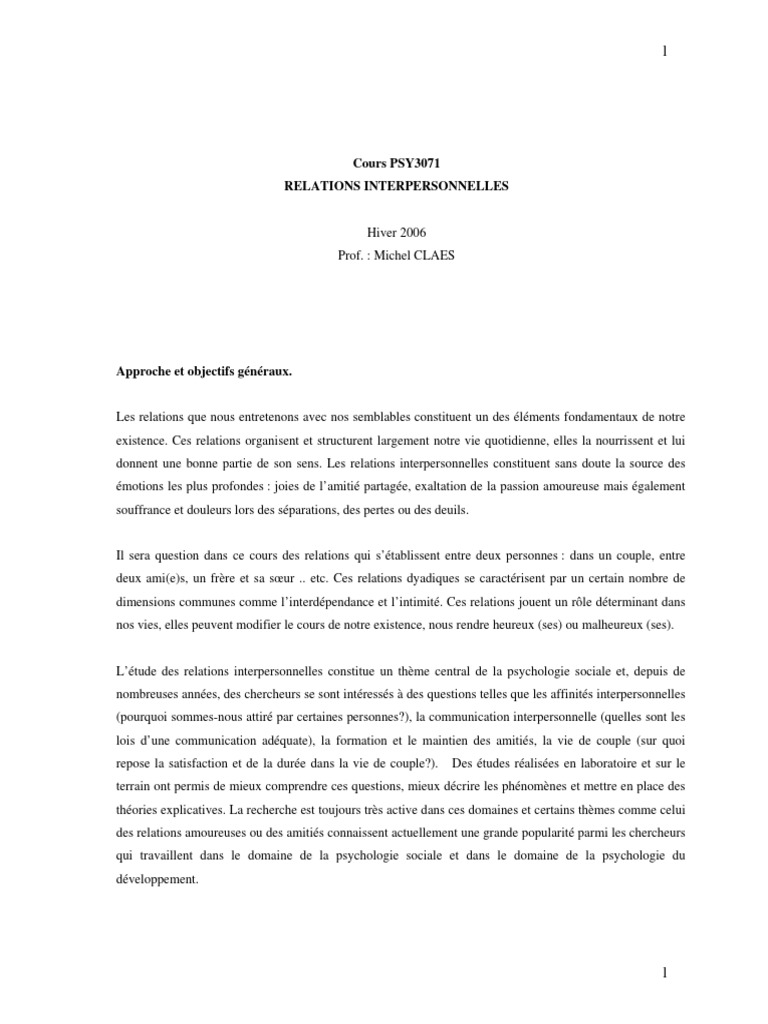 1

Cours PSY3071
RELATIONS INTERPERSONNELLES

Hiver 2006
Prof. : Michel CLAES

Approche et objectifs généraux.

Les relations que nous entretenons avec nos semblables constituent un des éléments fondamentaux de notre existence. Ces relations organisent et structurent largement notre vie quotidienne, elles la nourrissent et lui donnent une bonne partie de son sens. Les relations interpersonnelles constituent sans doute la source des émotions les plus profondes : joies de l'amitié partagée, exaltation de la passion amoureuse mais également souffrance et douleurs lors des séparations, des pertes ou des deuils.

Il sera question dans ce cours des relations qui s'établissent entre deux personnes : dans un couple, entre deux ami(e)s, un frère et sa sœur .. etc. Ces relations dyadiques se caractérisent par un certain nombre de dimensions communes comme l'interdépendance et l'intimité. Ces relations jouent un rôle déterminant dans nos vies, elles peuvent modifier le cours de notre existence, nous rendre heureux (ses) ou malheureux (ses).

L'étude des relations interpersonnelles constitue un thème central de la psychologie sociale et, depuis de nombreuses années, des chercheurs se sont intéressés à des questions telles que les affinités interpersonnelles (pourquoi sommes-nous attiré par certaines personnes?), la communication interpersonnelle (quelles sont les lois d'une communication adéquate), la formation et le maintien des amitiés, la vie de couple (sur quoi repose la satisfaction et de la durée dans la vie de couple?). Des études réalisées en laboratoire et sur le terrain ont permis de mieux comprendre ces questions, mieux décrire les phénomènes et mettre en place des théories explicatives. La recherche est toujours très active dans ces domaines et certains thèmes comme celui des relations amoureuses ou des amitiés connaissent actuellement une grande popularité parmi les chercheurs qui travaillent dans le domaine de la psychologie sociale et dans le domaine de la psychologie du développement.

1